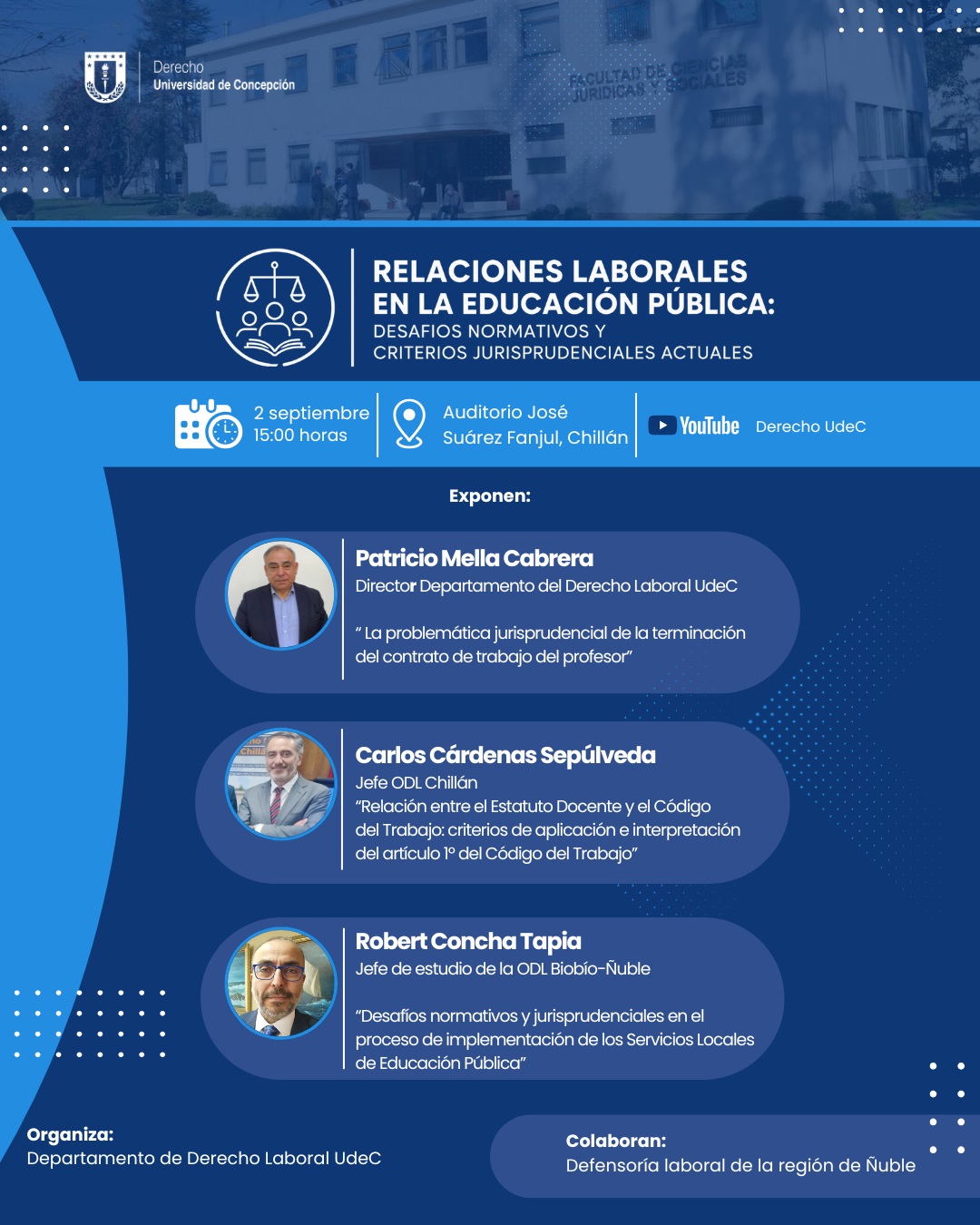 Derecho
Universidad de Concepción

FACULTAD DE CIENCIAS JURIDICAS Y SOCIALES

RELACIONES LABORALES EN LA EDUCACIÓN PÚBLICA:
DESAFIOS NORMATIVOS Y CRITERIOS JURISPRUDENCIALES ACTUALES

2 septiembre
15:00 horas

Auditorio José Suárez Fanjul, Chillán

YouTube Derecho UdeC

Exponen:

Patricio Mella Cabrera
Director Departamento del Derecho Laboral UdeC

" La problemática jurisprudencial de la terminación del contrato de trabajo del profesor"

Carlos Cárdenas Sepúlveda
Jefe ODL Chillán
"Relación entre el Estatuto Docente y el Código del Trabajo: criterios de aplicación e interpretación del artículo 1° del Código del Trabajo"

Robert Concha Tapia
Jefe de estudio de la ODL Biobío-Ñuble

"Desafíos normativos y jurisprudenciales en el proceso de implementación de los Servicios Locales de Educación Pública"

Organiza:
Departamento de Derecho Laboral UdeC

Colaboran:
Defensoría laboral de la región de Ñuble